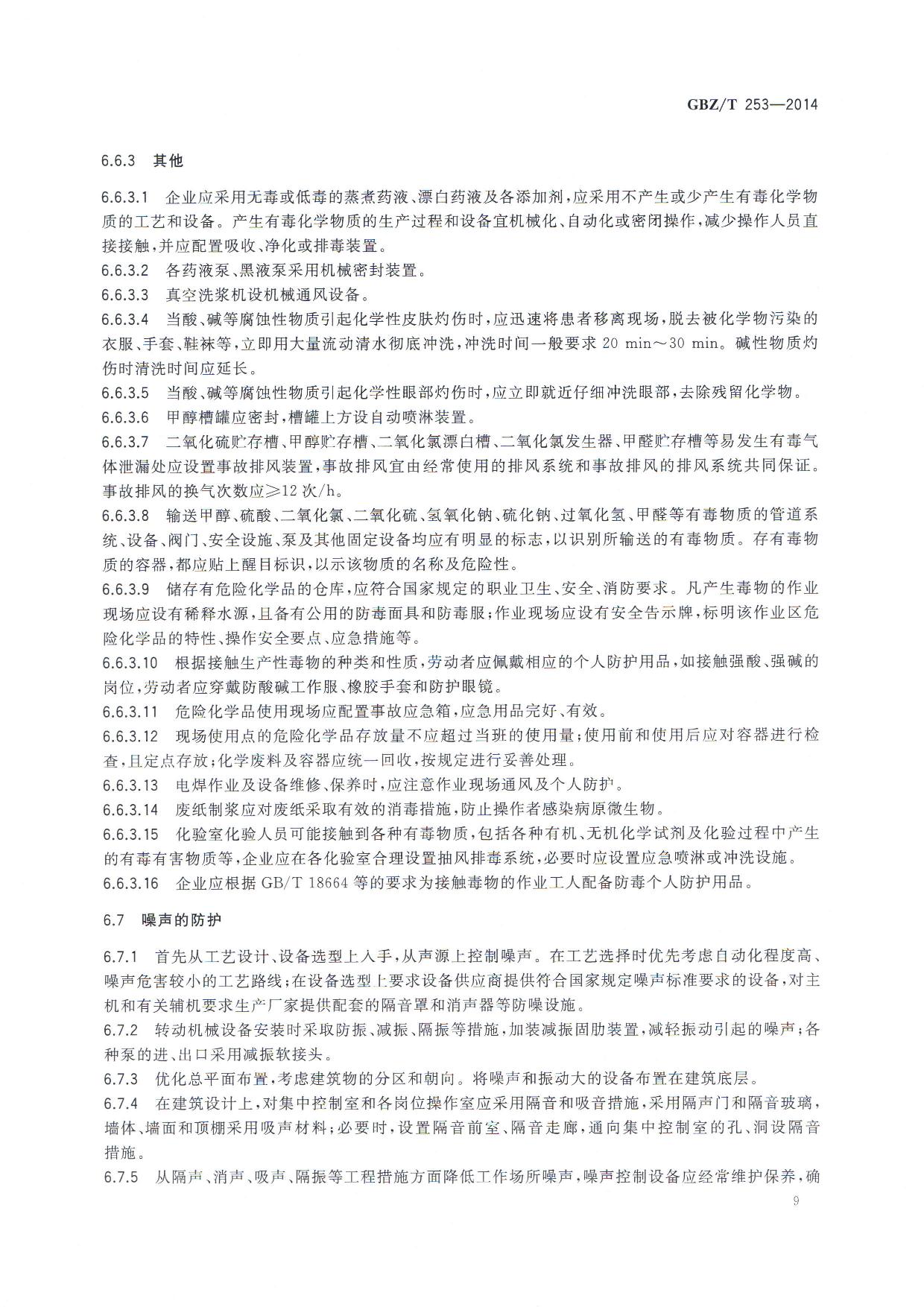 GBZ/T 253—2014

6.6.3 其他

6.6.3.1 企业应采用无毒或低毒的蒸煮药液、漂白药液及各添加剂，应采用不产生或少产生有毒化学物质的工艺和设备。产生有毒化学物质的生产过程和设备宜机械化、自动化或密闭操作，减少操作人员直接接触，并应配置吸收、净化或排毒装置。

6.6.3.2 各药液泵、黑液泵采用机械密封装置。

6.6.3.3 真空洗浆机设机械通风设备。

6.6.3.4 当酸、碱等腐蚀性物质引起化学性皮肤灼伤时，应迅速将患者移离现场，脱去被化学物污染的衣服、手套、鞋袜等，立即用大量流动清水彻底冲洗，冲洗时间一般要求 20 min～30 min。碱性物质灼伤时清洗时间应延长。

6.6.3.5 当酸、碱等腐蚀性物质引起化学性眼部灼伤时，应立即就近仔细冲洗眼部，去除残留化学物。

6.6.3.6 甲醇槽罐应密封，槽罐上方设自动喷淋装置。

6.6.3.7 二氧化硫贮存槽、甲醇贮存槽、二氧化氯漂白槽、二氧化氯发生器、甲醛贮存槽等易发生有毒气体泄漏处应设置事故排风装置，事故排风宜由经常使用的排风系统和事故排风的排风系统共同保证。事故排风的换气次数应≥12 次/h。

6.6.3.8 输送甲醇、硫酸、二氧化氯、二氧化硫、氢氧化钠、硫化钠、过氧化氢、甲醛等有毒物质的管道系统、设备、阀门、安全设施、泵及其他固定设备均应有明显的标志，以识别所输送的有毒物质。存有毒物质的容器，都应贴上醒目标识，以示该物质的名称及危险性。

6.6.3.9 储存有危险化学品的仓库，应符合国家规定的职业卫生、安全、消防要求。凡产生毒物的作业现场应设有稀释水源，且备有公用的防毒面具和防毒服；作业现场应设有安全告示牌，标明该作业区危险化学品的特性、操作安全要点、应急措施等。

6.6.3.10 根据接触生产性毒物的种类和性质，劳动者应佩戴相应的个人防护用品，如接触强酸、强碱的岗位，劳动者应穿戴防酸碱工作服、橡胶手套和防护眼镜。

6.6.3.11 危险化学品使用现场应配置事故应急箱，应急用品完好、有效。

6.6.3.12 现场使用点的危险化学品存放量不应超过当班的使用量；使用前和使用后应对容器进行检查，且定点存放；化学废料及容器应统一回收，按规定进行妥善处理。

6.6.3.13 电焊作业及设备维修、保养时，应注意作业现场通风及个人防护。

6.6.3.14 废纸制浆应对废纸采取有效的消毒措施，防止操作者感染病原微生物。

6.6.3.15 化验室化验人员可能接触到各种有毒物质，包括各种有机、无机化学试剂及化验过程中产生的有毒有害物质等，企业应在各化验室合理设置抽风排毒系统，必要时应设置应急喷淋或冲洗设施。

6.6.3.16 企业应根据 GB/T 18664 等的要求为接触毒物的作业工人配备防毒个人防护用品。

6.7 噪声的防护

6.7.1 首先从工艺设计、设备选型上入手，从声源上控制噪声。在工艺选择时优先考虑自动化程度高、噪声危害较小的工艺路线；在设备选型上要求设备供应商提供符合国家规定噪声标准要求的设备，对主机和有关辅机要求生产厂家提供配套的隔音罩和消声器等防噪设施。

6.7.2 转动机械设备安装时采取防振、减振、隔振等措施，加装减振固肋装置，减轻振动引起的噪声；各种泵的进、出口采用减振软接头。

6.7.3 优化总平面布置，考虑建筑物的分区和朝向。将噪声和振动大的设备布置在建筑底层。

6.7.4 在建筑设计上，对集中控制室和各岗位操作室应采用隔音和吸音措施，采用隔声门和隔音玻璃，墙体、墙面和顶棚采用吸声材料；必要时，设置隔音前室、隔音走廊，通向集中控制室的孔、洞设隔音措施。

6.7.5 从隔声、消声、吸声、隔振等工程措施方面降低工作场所噪声，噪声控制设备应经常维护保养，确

9